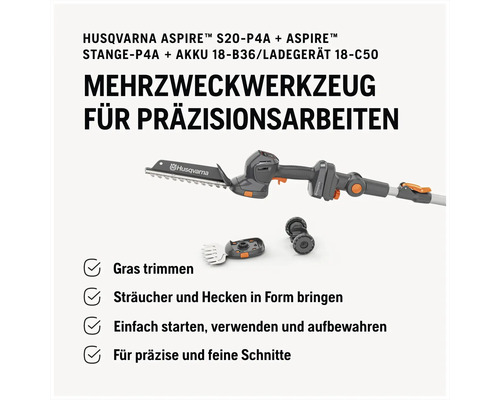 HUSQVARNA ASPIRE™ S20-P4A + ASPIRE™ STANGE-P4A + AKKU 18-B36/LADEGERÄT 18-C50

MEHRZWECKWERKZEUG FÜR PRÄZISIONSARBEITEN

Husqvarna

Gras trimmen

Sträucher und Hecken in Form bringen

Einfach starten, verwenden und aufbewahren

Für präzise und feine Schnitte